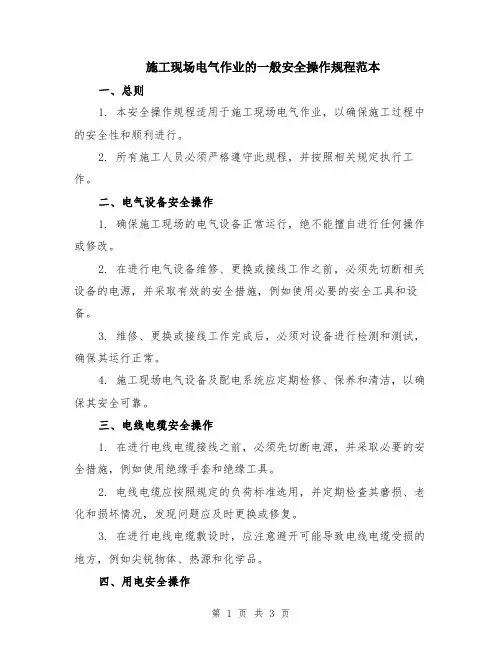 施工现场电气作业的一般安全操作规程范本

一、总则

1. 本安全操作规程适用于施工现场电气作业，以确保施工过程中的安全性和顺利进行。

2. 所有施工人员必须严格遵守此规程，并按照相关规定执行工作。

二、电气设备安全操作

1. 确保施工现场的电气设备正常运行，绝不能擅自进行任何操作或修改。

2. 在进行电气设备维修、更换或接线工作之前，必须先切断相关设备的电源，并采取有效的安全措施，例如使用必要的安全工具和设备。

3. 维修、更换或接线工作完成后，必须对设备进行检测和测试，确保其运行正常。

4. 施工现场电气设备及配电系统应定期检修、保养和清洁，以确保其安全可靠。

三、电线电缆安全操作

1. 在进行电线电缆接线之前，必须先切断电源，并采取必要的安全措施，例如使用绝缘手套和绝缘工具。

2. 电线电缆应按照规定的负荷标准选用，并定期检查其磨损、老化和损坏情况，发现问题应及时更换或修复。

3. 在进行电线电缆敷设时，应注意避开可能导致电线电缆受损的地方，例如尖锐物体、热源和化学品。

四、用电安全操作

第 1 页 共 3 页